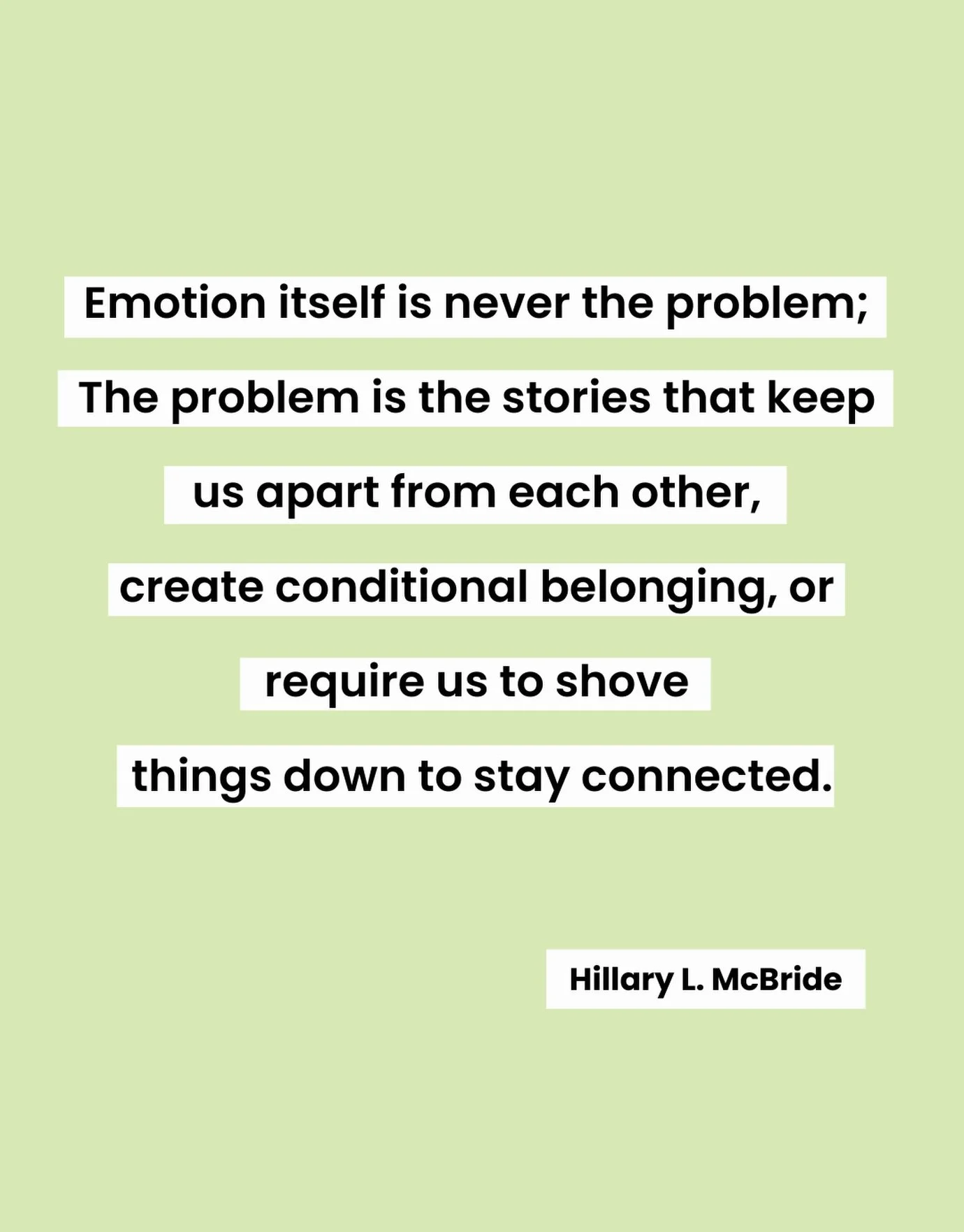 Emotion itself is never the problem; The problem is the stories that keep us apart from each other, create conditional belonging, or require us to shove things down to stay connected.

Hillary L. McBride